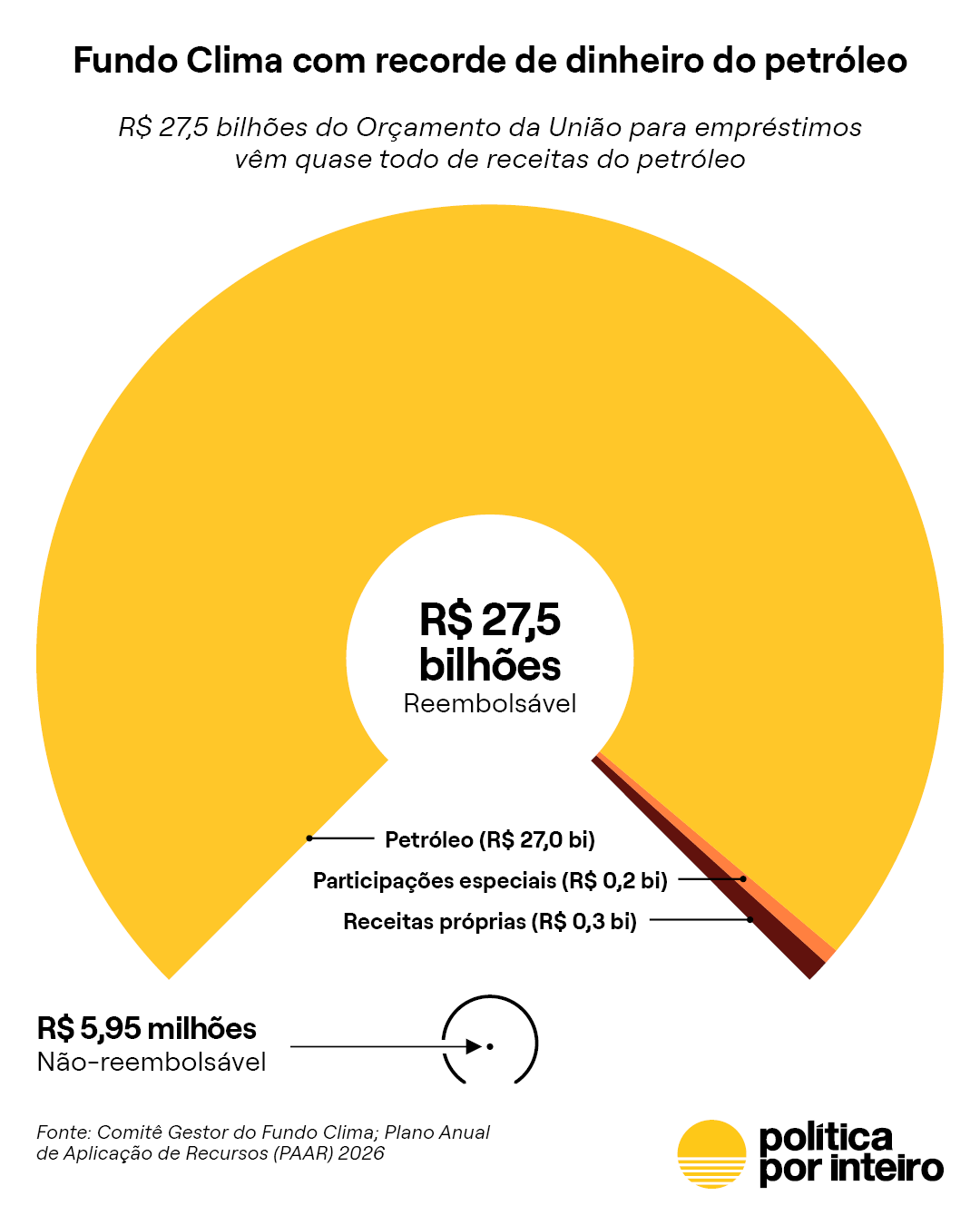 Fundo Clima com recorde de dinheiro do petróleo

R$ 27,5 bilhões do Orçamento da União para empréstimos vêm quase todo de receitas do petróleo

R$ 27,5 bilhões
Reembolsável

Petróleo (R$ 27,0 bi)
Participações especiais (R$ 0,2 bi)
Receitas próprias (R$ 0,3 bi)

R$ 5,95 milhões
Não-reembolsável

Fonte: Comitê Gestor do Fundo Clima; Plano Anual de Aplicação de Recursos (PAAR) 2026

política por inteiro